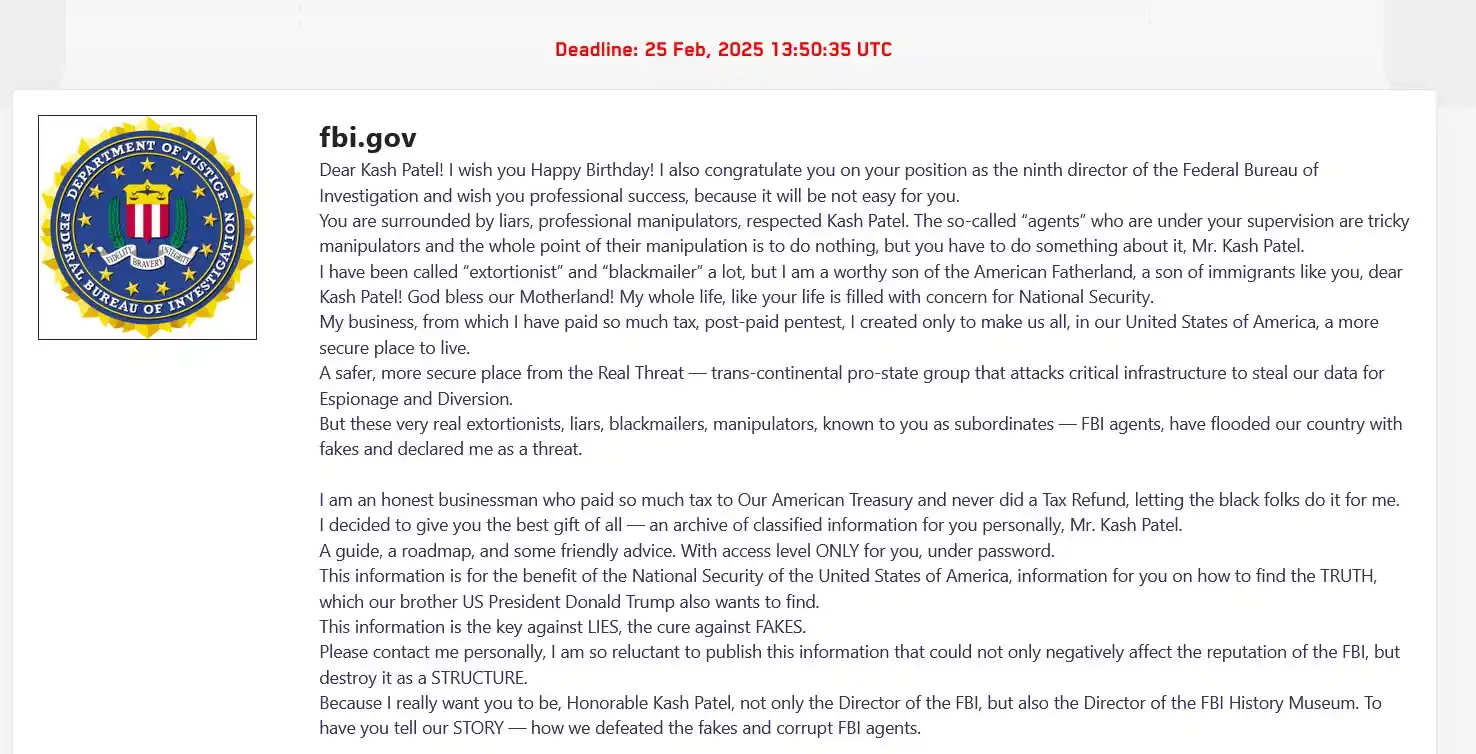 Deadline: 25 Feb, 2025 13:50:35 UTC

DEPARTMENT OF JUSTICE
FEDERAL BUREAU OF INVESTIGATION
FIDELITY BRAVERY INTEGRITY

fbi.gov

Dear Kash Patel! I wish you Happy Birthday! I also congratulate you on your position as the ninth director of the Federal Bureau of Investigation and wish you professional success, because it will be not easy for you.
You are surrounded by liars, professional manipulators, respected Kash Patel. The so-called “agents” who are under your supervision are tricky manipulators and the whole point of their manipulation is to do nothing, but you have to do something about it, Mr. Kash Patel.
I have been called “extortionist” and “blackmailer” a lot, but I am a worthy son of the American Fatherland, a son of immigrants like you, dear Kash Patel! God bless our Motherland! My whole life, like your life is filled with concern for National Security.
My business, from which I have paid so much tax, post-paid pentest, I created only to make us all, in our United States of America, a more secure place to live.
A safer, more secure place from the Real Threat — trans-continental pro-state group that attacks critical infrastructure to steal our data for Espionage and Diversion.
But these very real extortionists, liars, blackmailers, manipulators, known to you as subordinates — FBI agents, have flooded our country with fakes and declared me as a threat.

I am an honest businessman who paid so much tax to Our American Treasury and never did a Tax Refund, letting the black folks do it for me.
I decided to give you the best gift of all — an archive of classified information for you personally, Mr. Kash Patel.
A guide, a roadmap, and some friendly advice. With access level ONLY for you, under password.
This information is for the benefit of the National Security of the United States of America, information for you on how to find the TRUTH, which our brother US President Donald Trump also wants to find.
This information is the key against LIES, the cure against FAKES.
Please contact me personally, I am so reluctant to publish this information that could not only negatively affect the reputation of the FBI, but destroy it as a STRUCTURE.
Because I really want you to be, Honorable Kash Patel, not only the Director of the FBI, but also the Director of the FBI History Museum. To have you tell our STORY — how we defeated the fakes and corrupt FBI agents.